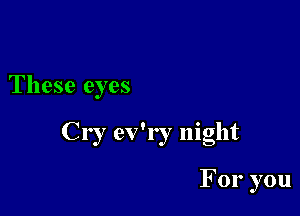 These eyes

Cry ev'ry night

For you